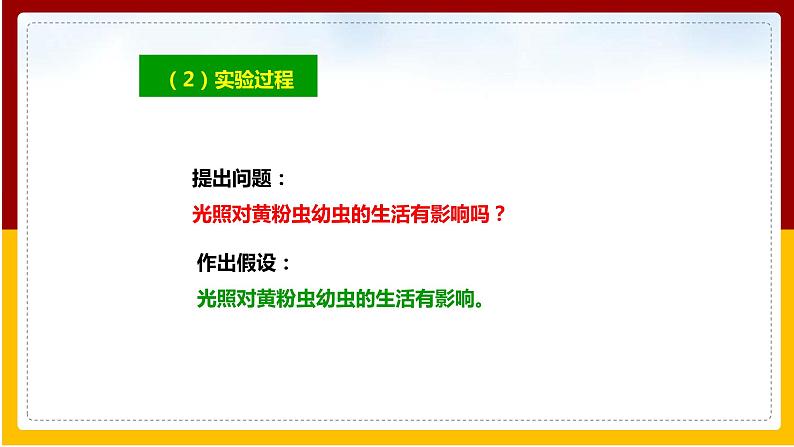 （2）实验过程

提出问题：

光照对黄粉虫幼虫的生活有影响吗？

作出假设：

光照对黄粉虫幼虫的生活有影响。